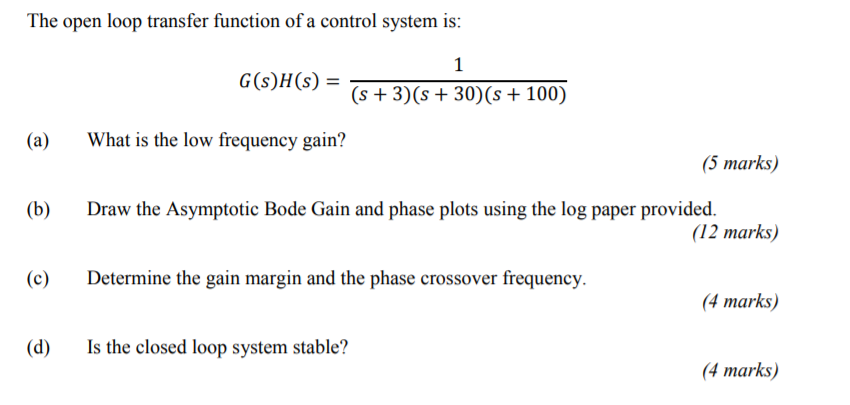 The open loop transfer function of a control system is:

$G(s)H(s) = \frac{1}{(s+3)(s+30)(s+100)}$

(a) What is the low frequency gain?

(5 marks)

(b) Draw the Asymptotic Bode Gain and phase plots using the log paper provided.

(12 marks)

(c) Determine the gain margin and the phase crossover frequency.

(4 marks)

(d) Is the closed loop system stable?

(4 marks)